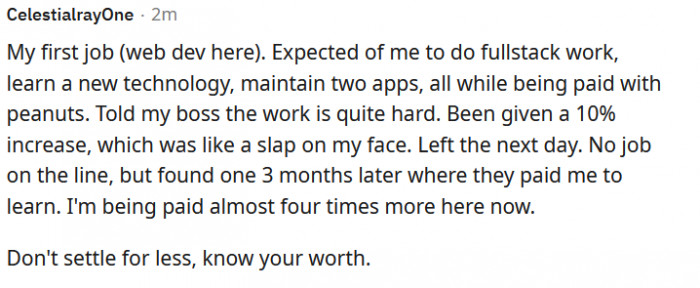 CelestialrayOne · 2m

My first job (web dev here). Expected of me to do fullstack work, learn a new technology, maintain two apps, all while being paid with peanuts. Told my boss the work is quite hard. Been given a 10% increase, which was like a slap on my face. Left the next day. No job on the line, but found one 3 months later where they paid me to learn. I'm being paid almost four times more here now.

Don't settle for less, know your worth.